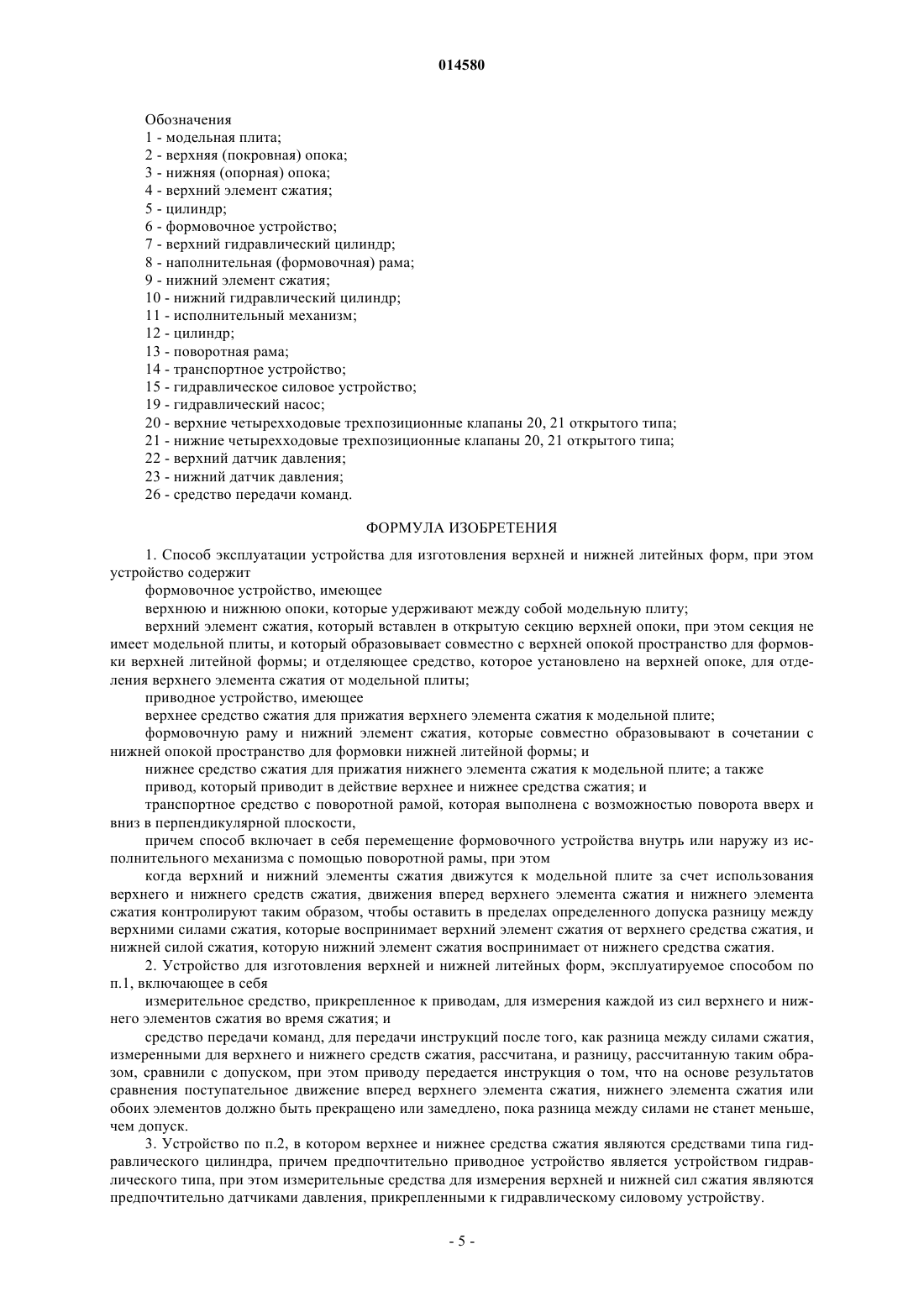 014580

Обозначения
1 - модельная плита;
2 - верхняя (покровная) опока;
3 - нижняя (опорная) опока;
4 - верхний элемент сжатия;
5 - цилиндр;
6 - формовочное устройство;
7 - верхний гидравлический цилиндр;
8 - наполнительная (формовочная) рама;
9 - нижний элемент сжатия;
10 - нижний гидравлический цилиндр;
11 - исполнительный механизм;
12 - цилиндр;
13 - поворотная рама;
14 - транспортное устройство;
15 - гидравлическое силовое устройство;
19 - гидравлический насос;
20 - верхние четырехходовые трехпозиционные клапаны 20, 21 открытого типа;
21 - нижние четырехходовые трехпозиционные клапаны 20, 21 открытого типа;
22 - верхний датчик давления;
23 - нижний датчик давления;
26 - средство передачи команд.

ФОРМУЛА ИЗОБРЕТЕНИЯ

1. Способ эксплуатации устройства для изготовления верхней и нижней литейных форм, при этом устройство содержит

формовочное устройство, имеющее

верхнюю и нижнюю опоки, которые удерживают между собой модельную плиту;

верхний элемент сжатия, который вставлен в открытую секцию верхней опоки, при этом секция не имеет модельной плиты, и который образовывает совместно с верхней опокой пространство для формовки верхней литейной формы; и отделяющее средство, которое установлено на верхней опоке, для отделения верхнего элемента сжатия от модельной плиты;

приводное устройство, имеющее

верхнее средство сжатия для прижатия верхнего элемента сжатия к модельной плите;

формовочную раму и нижний элемент сжатия, которые совместно образовывают в сочетании с нижней опокой пространство для формовки нижней литейной формы; и

нижнее средство сжатия для прижатия нижнего элемента сжатия к модельной плите; а также

привод, который приводит в действие верхнее и нижнее средства сжатия; и

транспортное средство с поворотной рамой, которая выполнена с возможностью поворота вверх и вниз в перпендикулярной плоскости,

причем способ включает в себя перемещение формовочного устройства внутрь или наружу из исполнительного механизма с помощью поворотной рамы, при этом

когда верхний и нижний элементы сжатия движутся к модельной плите за счет использования верхнего и нижнего средств сжатия, движения вперед верхнего элемента сжатия и нижнего элемента сжатия контролируют таким образом, чтобы оставить в пределах определенного допуска разницу между верхними силами сжатия, которые воспринимает верхний элемент сжатия от верхнего средства сжатия, и нижней силой сжатия, которую нижний элемент сжатия воспринимает от нижнего средства сжатия.

2. Устройство для изготовления верхней и нижней литейных форм, эксплуатируемое способом по п.1, включающее в себя

измерительное средство, прикрепленное к приводам, для измерения каждой из сил верхнего и нижнего элементов сжатия во время сжатия; и

средство передачи команд, для передачи инструкций после того, как разница между силами сжатия, измеренными для верхнего и нижнего средств сжатия, рассчитана, и разницу, рассчитанную таким образом, сравнили с допуском, при этом приводу передается инструкция о том, что на основе результатов сравнения поступательное движение вперед верхнего элемента сжатия, нижнего элемента сжатия или обоих элементов должно быть прекращено или замедлено, пока разница между силами не станет меньше, чем допуск.

3. Устройство по п.2, в котором верхнее и нижнее средства сжатия являются средствами типа гидравлического цилиндра, причем предпочтительно приводное устройство является устройством гидравлического типа, при этом измерительные средства для измерения верхней и нижней сил сжатия являются предпочтительно датчиками давления, прикрепленными к гидравлическому силовому устройству.

- 5 -